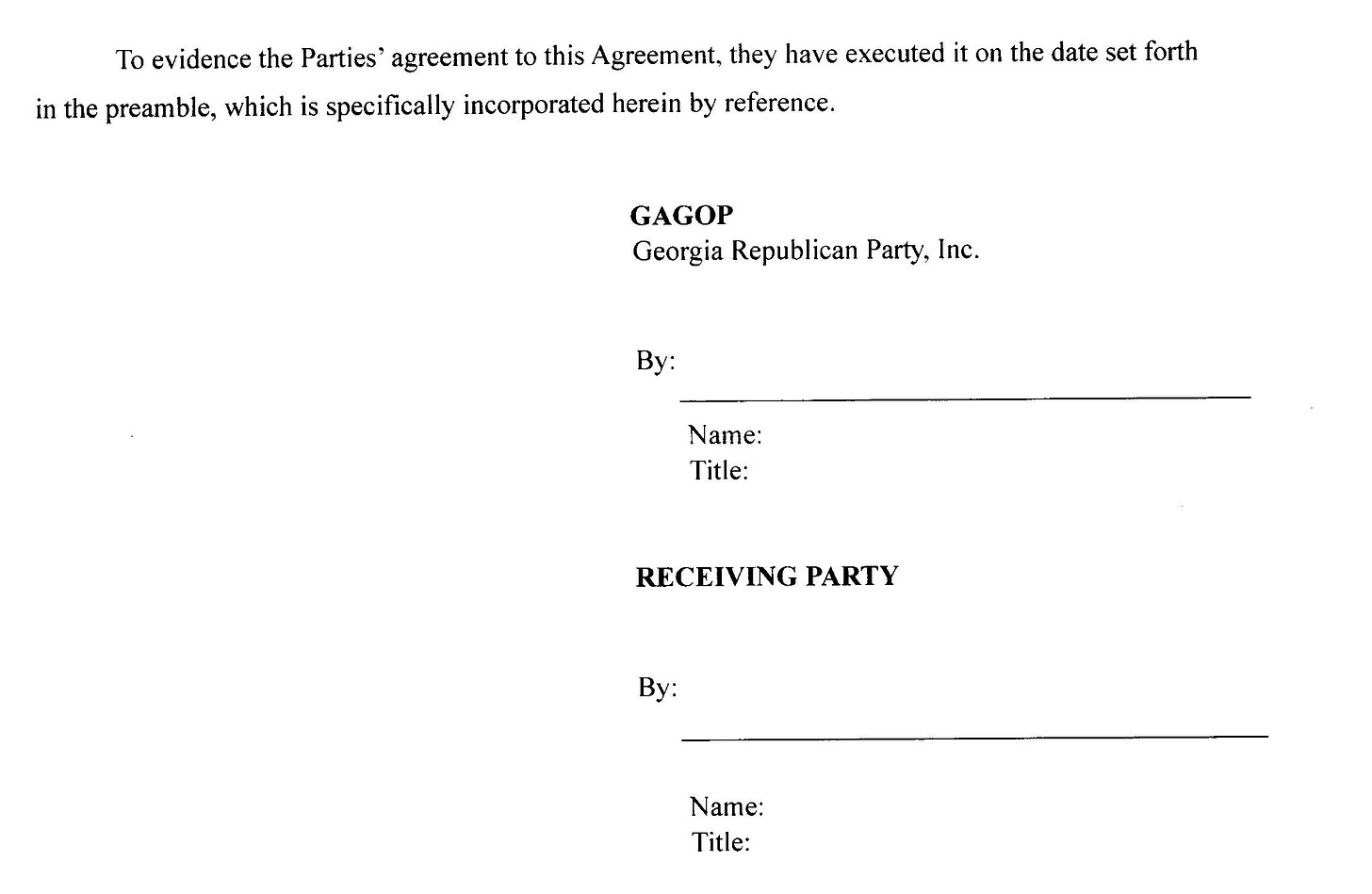 To evidence the Parties' agreement to this Agreement, they have executed it on the date set forth in the preamble, which is specifically incorporated herein by reference.

GAGOP
Georgia Republican Party, Inc.

By:

Name:
Title:

RECEIVING PARTY

By:

Name:
Title: